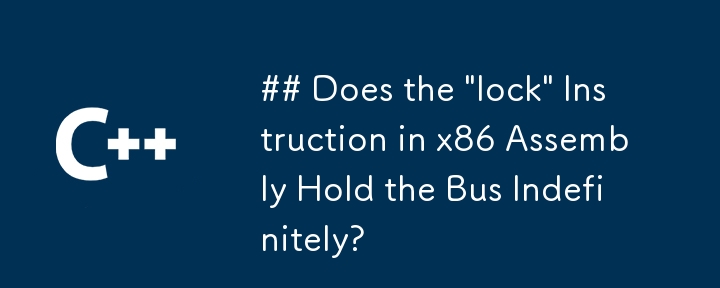 C++

## Does the "lock" Instruction in x86 Assembly Hold the Bus Indefinitely?